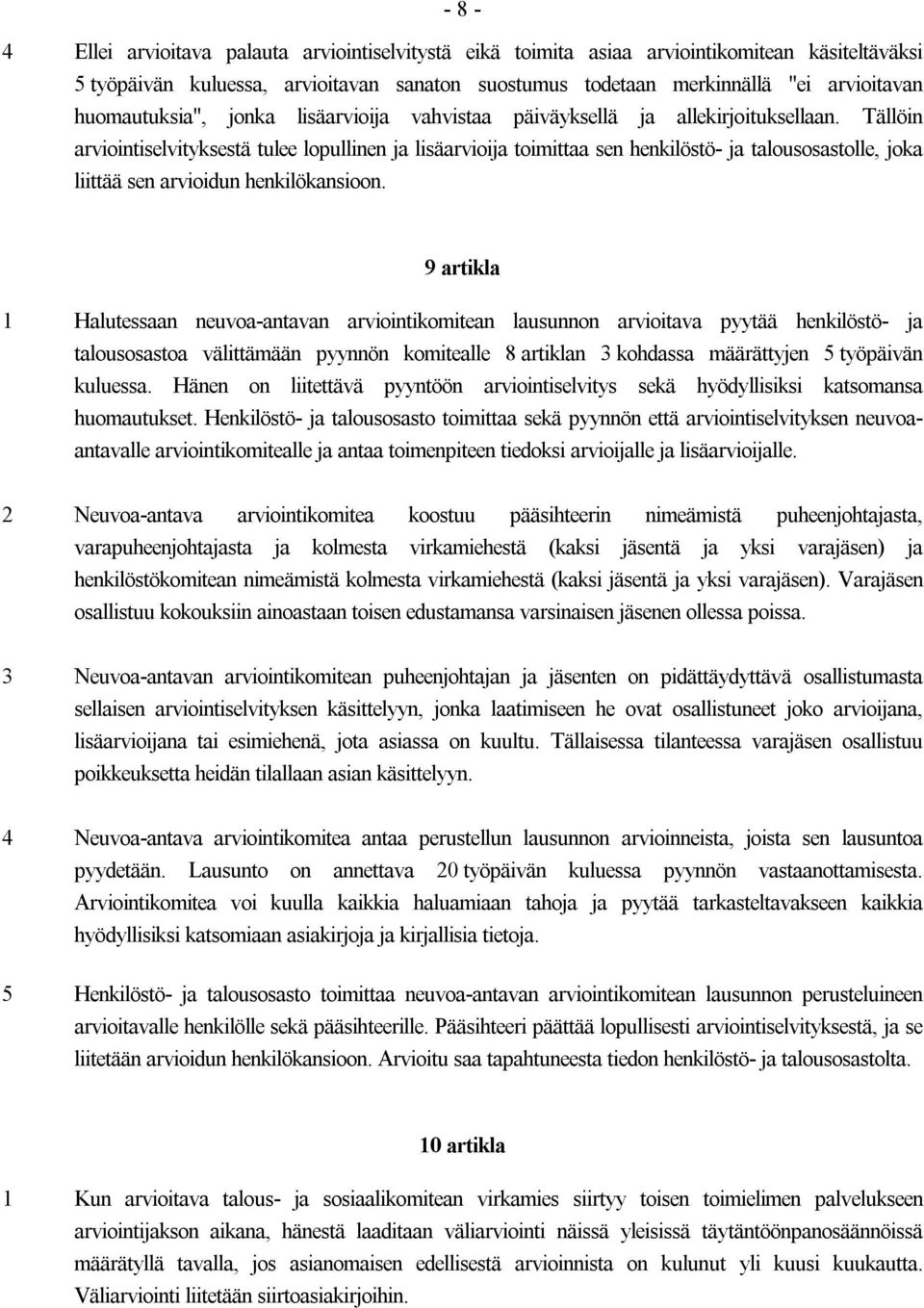 - 8 -

4 Ellei arvioitava palauta arviointiselvitystä eikä toimita asiaa arviointikomitean käsiteltäväksi 5 työpäivän kuluessa, arvioitavan sanaton suostumus todetaan merkinnällä "ei arvioitavan huomautuksia", jonka lisäarvioija vahvistaa päiväyksellä ja allekirjoituksellaan. Tällöin arviointiselvityksestä tulee lopullinen ja lisäarvioija toimittaa sen henkilöstö- ja talousosastolle, joka liittää sen arvioidun henkilökansioon.

9 artikla

1 Halutessaan neuvoa-antavan arviointikomitean lausunnon arvioitava pyytää henkilöstö- ja talousosastoa välittämään pyynnön komitealle 8 artiklan 3 kohdassa määrättyjen 5 työpäivän kuluessa. Hänen on liitettävä pyyntöön arviointiselvitys sekä hyödyllisiksi katsomansa huomautukset. Henkilöstö- ja talousosasto toimittaa sekä pyynnön että arviointiselvityksen neuvoa-antavalle arviointikomitealle ja antaa toimenpiteen tiedoksi arvioijalle ja lisäarvioijalle.

2 Neuvoa-antava arviointikomitea koostuu pääsihteerin nimeämistä puheenjohtajasta, varapuheenjohtajasta ja kolmesta virkamiehestä (kaksi jäsentä ja yksi varajäsen) ja henkilöstökomitean nimeämistä kolmesta virkamiehestä (kaksi jäsentä ja yksi varajäsen). Varajäsen osallistuu kokouksiin ainoastaan toisen edustamansa varsinaisen jäsenen ollessa poissa.

3 Neuvoa-antavan arviointikomitean puheenjohtajan ja jäsenten on pidättäydyttävä osallistumasta sellaisen arviointiselvityksen käsittelyyn, jonka laatimiseen he ovat osallistuneet joko arvioijana, lisäarvioijana tai esimiehenä, jota asiassa on kuultu. Tällaisessa tilanteessa varajäsen osallistuu poikkeuksetta heidän tilallaan asian käsittelyyn.

4 Neuvoa-antava arviointikomitea antaa perustellun lausunnon arvioinneista, joista sen lausuntoa pyydetään. Lausunto on annettava 20 työpäivän kuluessa pyynnön vastaanottamisesta. Arviointikomitea voi kuulla kaikkia haluamiaan tahoja ja pyytää tarkasteltavakseen kaikkia hyödyllisiksi katsomiaan asiakirjoja ja kirjallisia tietoja.

5 Henkilöstö- ja talousosasto toimittaa neuvoa-antavan arviointikomitean lausunnon perusteluineen arvioitavalle henkilölle sekä pääsihteerille. Pääsihteeri päättää lopullisesti arviointiselvityksestä, ja se liitetään arvioidun henkilökansioon. Arvioitu saa tapahtuneesta tiedon henkilöstö- ja talousosastolta.

10 artikla

1 Kun arvioitava talous- ja sosiaalikomitean virkamies siirtyy toisen toimielimen palvelukseen arviointijakson aikana, hänestä laaditaan väliarviointi näissä yleisissä täytäntöönpanosäännöissä määrätyllä tavalla, jos asianomaisen edellisestä arvioinnista on kulunut yli kuusi kuukautta. Väliarviointi liitetään siirtoasiakirjoihin.